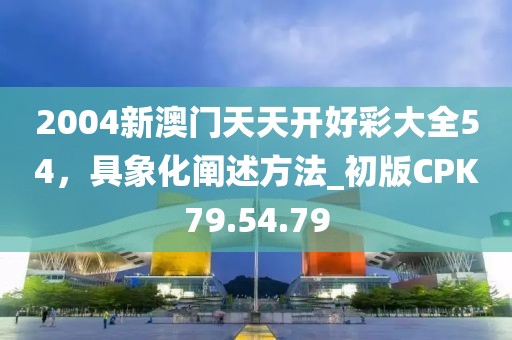 2004新澳门天天开好彩大全54，具象化阐述方法_初版CPK79.54.79